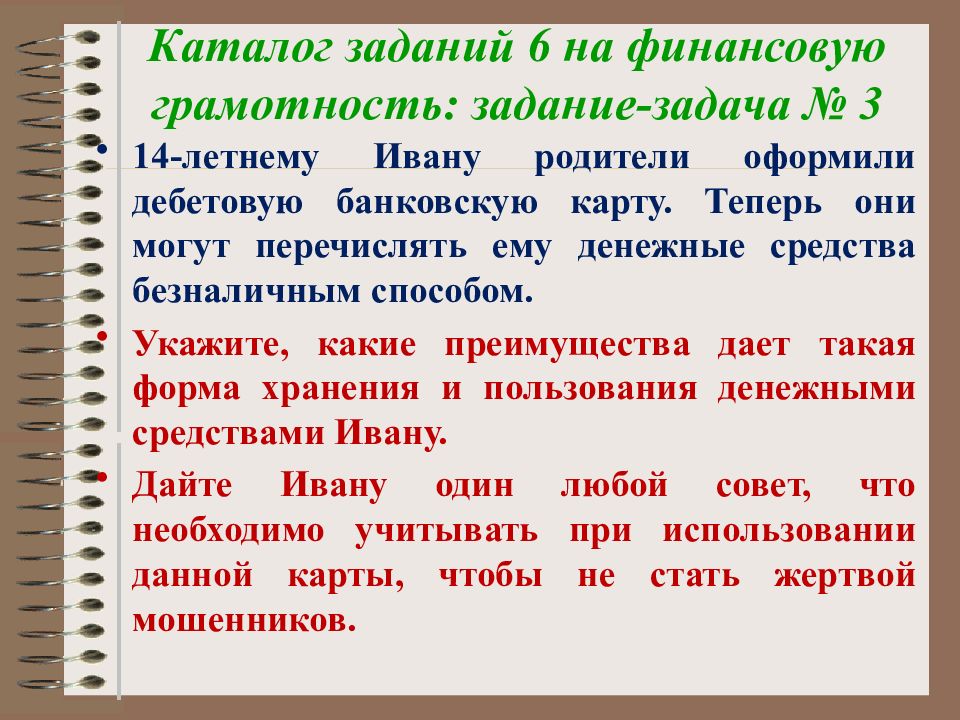 Каталог заданий 6 на финансовую грамотность: задание-задача № 3

• 14-летнему Ивану родители оформили дебетовую банковскую карту. Теперь они могут перечислять ему денежные средства безналичным способом.

• Укажите, какие преимущества дает такая форма хранения и пользования денежными средствами Ивану.

• Дайте Ивану один любой совет, что необходимо учитывать при использовании данной карты, чтобы не стать жертвой мошенников.